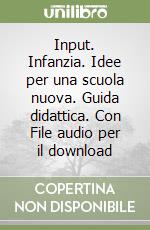 unilibro

Input. Infanzia. Idee per una scuola nuova. Guida didattica. Con File audio per il download

COPERTINA NON DISPONIBILE